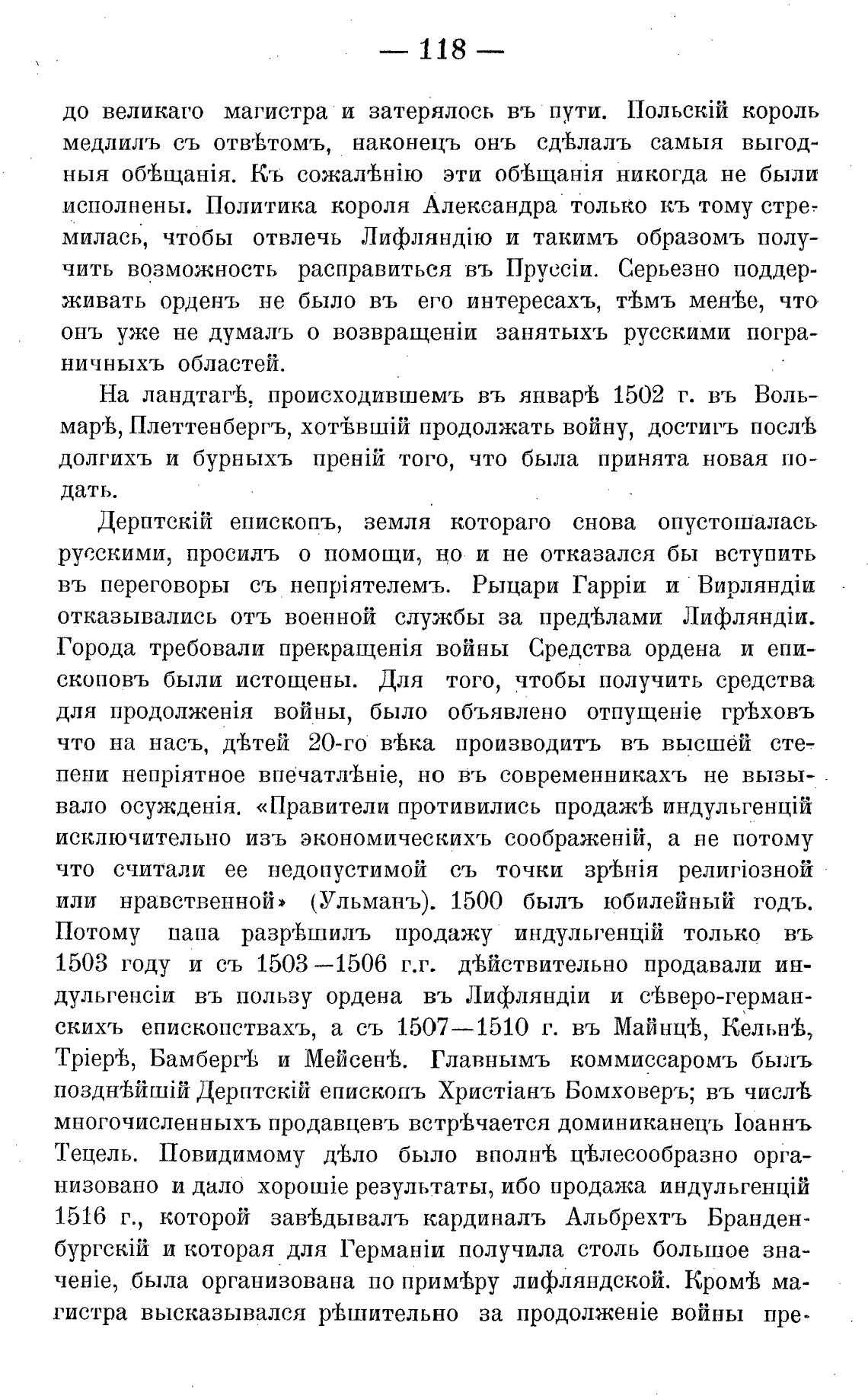 — 118 —

до великаго магистра и затерялось въ пути. Польскій король медлилъ съ отвѣтомъ, наконецъ онъ сдѣлалъ самыя выгодныя обѣщанія. Къ сожалѣнію эти обѣщанія никогда не были исполнены. Политика короля Александра только къ тому стремилась, чтобы отвлечь Лифляндію и такимъ образомъ получить возможность расправиться въ Пруссіи. Серьезно поддерживать орденъ не было въ его интересахъ, тѣмъ менѣе, что онъ уже не думалъ о возвращеніи занятыхъ русскими пограничныхъ областей.

На ландтагѣ, происходившемъ въ январѣ 1502 г. въ Вольмарѣ, Плеттенбергъ, хотѣвшій продолжать войну, достигъ послѣ долгихъ и бурныхъ преній того, что была принята новая подать.

Дерптскій епископъ, земля котораго снова опустошалась русскими, просилъ о помощи, но и не отказался бы вступить въ переговоры съ непріятелемъ. Рыцари Гарріи и Вирляндіи отказывались отъ военной службы за предѣлами Лифляндіи. Города требовали прекращенія войны Средства ордена и епископовъ были истощены. Для того, чтобы получить средства для продолженія войны, было объявлено отпущеніе грѣховъ что на насъ, дѣтей 20-го вѣка производитъ въ высшей степени непріятное впечатлѣніе, но въ современникахъ не вызывало осужденія. «Правители противились продажѣ индульгенцій исключительно изъ экономическихъ соображеній, а не потому что считали ее недопустимой съ точки зрѣнія религіозной или нравственной» (Ульманъ). 1500 былъ юбилейный годъ. Потому папа разрѣшилъ продажу индульгенцій только въ 1503 году и съ 1503—1506 г.г. дѣйствительно продавали индульгенсіи въ пользу ордена въ Лифляндіи и сѣверо-германскихъ епископствахъ, а съ 1507—1510 г. въ Майнцѣ, Кельнѣ, Тріерѣ, Бамбергѣ и Мейсенѣ. Главнымъ коммиссаромъ былъ позднѣйшій Дерптскій епископъ Христіанъ Бомховеръ; въ числѣ многочисленныхъ продавцевъ встрѣчается доминиканецъ Іоаннъ Тецель. Повидимому дѣло было вполнѣ цѣлесообразно организовано и дало хорошіе результаты, ибо продажа индульгенцій 1516 г., которой завѣдывалъ кардиналъ Альбрехтъ Бранденбургскій и которая для Германіи получила столь большое значеніе, была организована по примѣру лифляндской. Кромѣ магистра высказывался рѣшительно за продолженіе войны пре-